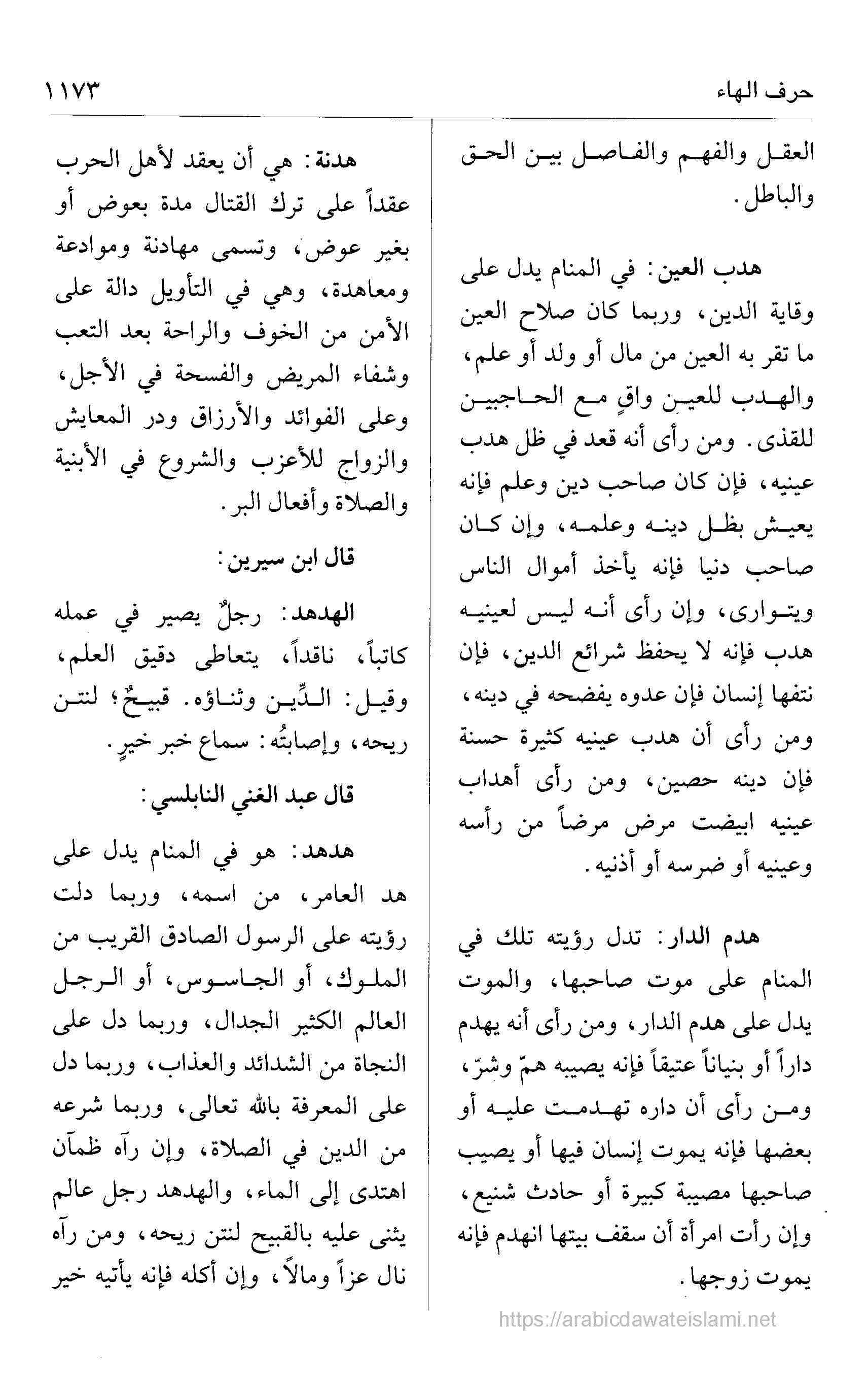 حرف الهاء ١١٧٣

العقل والفهم والفاصل بين الحق والباطل.

هدب العين: في المنام يدل على وقاية الدين، وربما كان صلاح العين ما تقر به العين من مال أو ولد أو علم، والهدب للعين واقٍ مع الحاجبين للقذى. ومن رأى أنه قعد في ظل هدب عينيه، فإن كان صاحب دين وعلم فإنه يعيش بظل دينه وعلمه، وإن كان صاحب دنيا فإنه يأخذ أموال الناس ويتوارى، وإن رأى أنه ليس لعينيه هدب فإنه لا يحفظ شرائع الدين، فإن نتفها إنسان فإن عدوه يفضحه في دينه، ومن رأى أن هدب عينيه كثيرة حسنة فإن دينه حصين، ومن رأى أهداب عينيه ابيضت مرض مرضاً من رأسه وعينيه أو ضرسه أو أذنيه.

هدم الدار: تدل رؤيته تلك في المنام على موت صاحبها، والموت يدل على هدم الدار، ومن رأى أنه يهدم داراً أو بنياناً عتيقاً فإنه يصيبه همّ وشرّ، ومن رأى أن داره تهدمت عليه أو بعضها فإنه يموت إنسان فيها أو يصيب صاحبها مصيبة كبيرة أو حادث شنيع، وإن رأت امرأة أن سقف بيتها انهدم فإنه يموت زوجها.

هدنة: هي أن يعقد لأهل الحرب عقداً على ترك القتال مدة بعوض أو بغير عوض، وتسمى مهادنة وموادعة ومعاهدة، وهي في التأويل دالة على الأمن من الخوف والراحة بعد التعب وشفاء المريض والفسحة في الأجل، وعلى الفوائد والأرزاق ودر المعايش والزواج للأعزب والشروع في الأبنية والصلاة وأفعال البر.

قال ابن سيرين:

الهدهد: رجلٌ يصير في عمله كاتباً، ناقداً، يتعاطى دقيق العلم، وقيل: الدِّين وثناؤه. قبيحٌ؛ لنتن ريحه، وإصابتُه: سماع خبر خيرٍ.

قال عبد الغني النابلسي:

هدهد: هو في المنام يدل على هد العامر، من اسمه، وربما دلت رؤيته على الرسول الصادق القريب من الملوك، أو الجاسوس، أو الرجل العالم الكثير الجدال، وربما دل على النجاة من الشدائد والعذاب، وربما دل على المعرفة بالله تعالى، وربما شرعه من الدين في الصلاة، وإن رآه ظمآن اهتدى إلى الماء، والهدهد رجل عالم يثنى عليه بالقبيح لنتن ريحه، ومن رآه نال عزاً ومالاً، وإن أكله فإنه يأتيه خير

https://arabicdawateislami.net